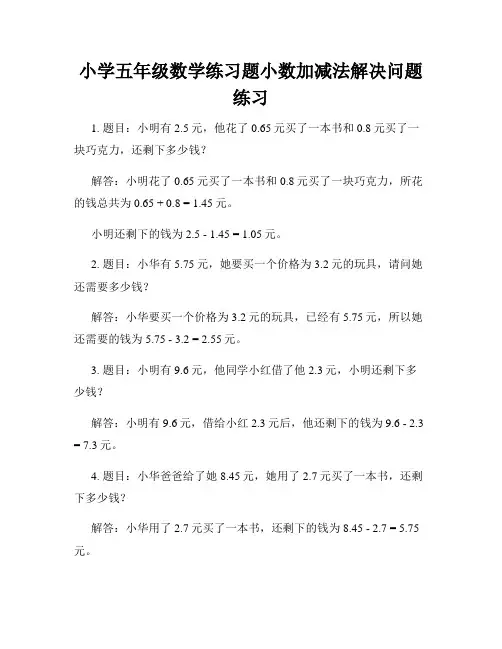 小学五年级数学练习题小数加减法解决问题练习

1. 题目：小明有 2.5 元，他花了 0.65 元买了一本书和 0.8 元买了一块巧克力，还剩下多少钱？

解答：小明花了 0.65 元买了一本书和 0.8 元买了一块巧克力，所花的钱总共为 $0.65 + 0.8 = 1.45$ 元。

小明还剩下的钱为 $2.5 - 1.45 = 1.05$ 元。

2. 题目：小华有 5.75 元，她要买一个价格为 3.2 元的玩具，请问她还需要多少钱？

解答：小华要买一个价格为 3.2 元的玩具，已经有 5.75 元，所以她还需要的钱为 $5.75 - 3.2 = 2.55$ 元。

3. 题目：小明有 9.6 元，他同学小红借了他 2.3 元，小明还剩下多少钱？

解答：小明有 9.6 元，借给小红 2.3 元后，他还剩下的钱为 $9.6 - 2.3 = 7.3$ 元。

4. 题目：小华爸爸给了她 8.45 元，她用了 2.7 元买了一本书，还剩下多少钱？

解答：小华用了 2.7 元买了一本书，还剩下的钱为 $8.45 - 2.7 = 5.75$ 元。